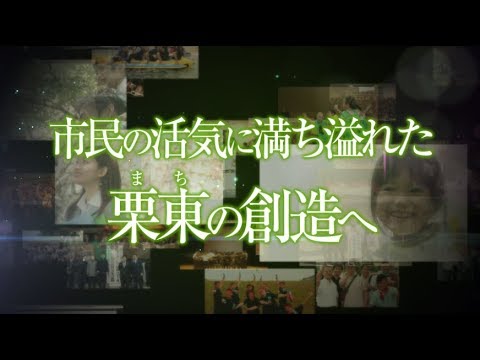 市民の活気に満ち溢れた
まち
栗東の創造へ